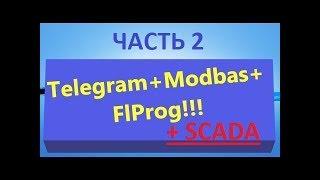 ЧАСТЬ 2

Telegram+Modbas+ FlProg!!!

+ SCADA